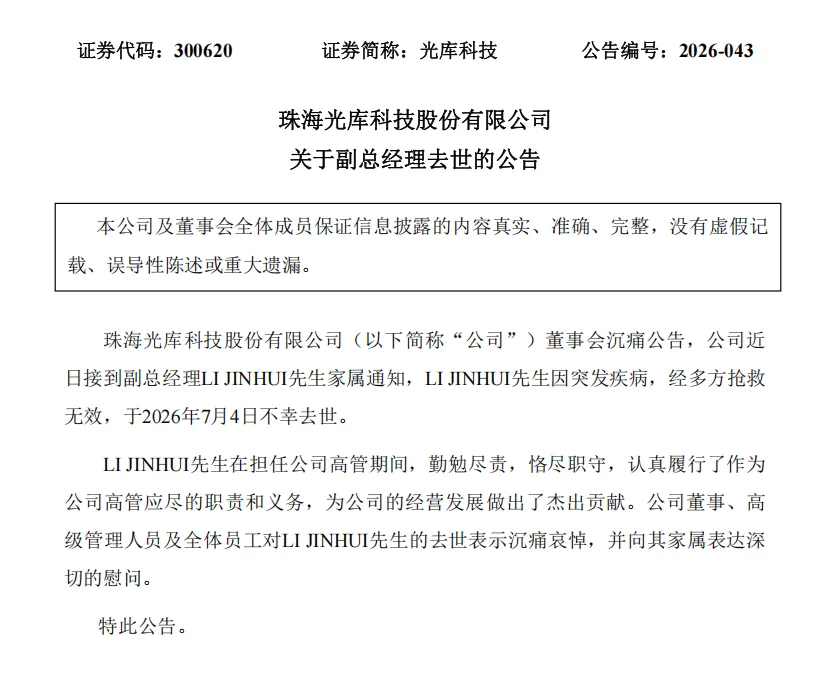 证券代码：300620 证券简称：光库科技 公告编号：2026-043

珠海光库科技股份有限公司
关于副总经理去世的公告

本公司及董事会全体成员保证信息披露的内容真实、准确、完整，没有虚假记载、误导性陈述或重大遗漏。

珠海光库科技股份有限公司（以下简称“公司”）董事会沉痛公告，公司近日接到副总经理LI JINHUI先生家属通知，LI JINHUI先生因突发疾病，经多方抢救无效，于2026年7月4日不幸去世。

LI JINHUI先生在担任公司高管期间，勤勉尽责，恪尽职守，认真履行了作为公司高管应尽的职责和义务，为公司的经营发展做出了杰出贡献。公司董事、高级管理人员及全体员工对LI JINHUI先生的去世表示沉痛哀悼，并向其家属表达深切的慰问。

特此公告。